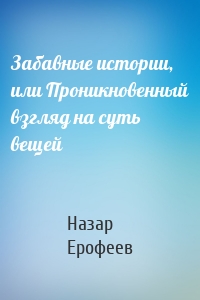 Забавные истории, или Проникновенный взгляд на суть вещей

Назар Ерофеев